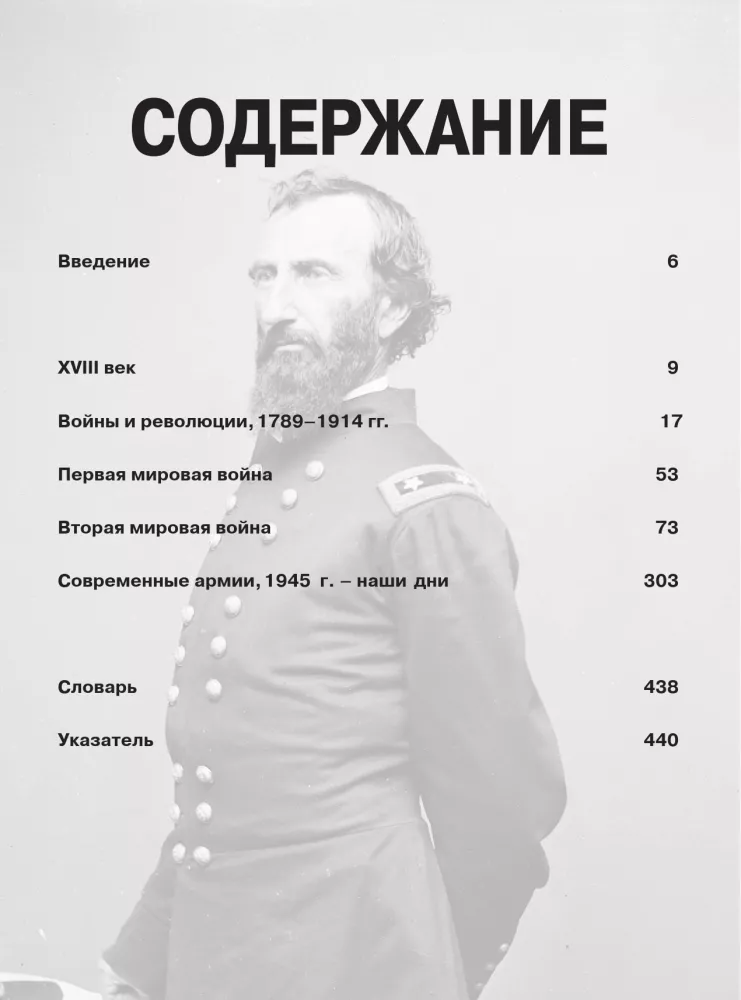 СОДЕРЖАНИЕ

Введение 6

XVIII век 9

Войны и революции, 1789–1914 гг. 17

Первая мировая война 53

Вторая мировая война 73

Современные армии, 1945 г. – наши дни 303

Словарь 438

Указатель 440